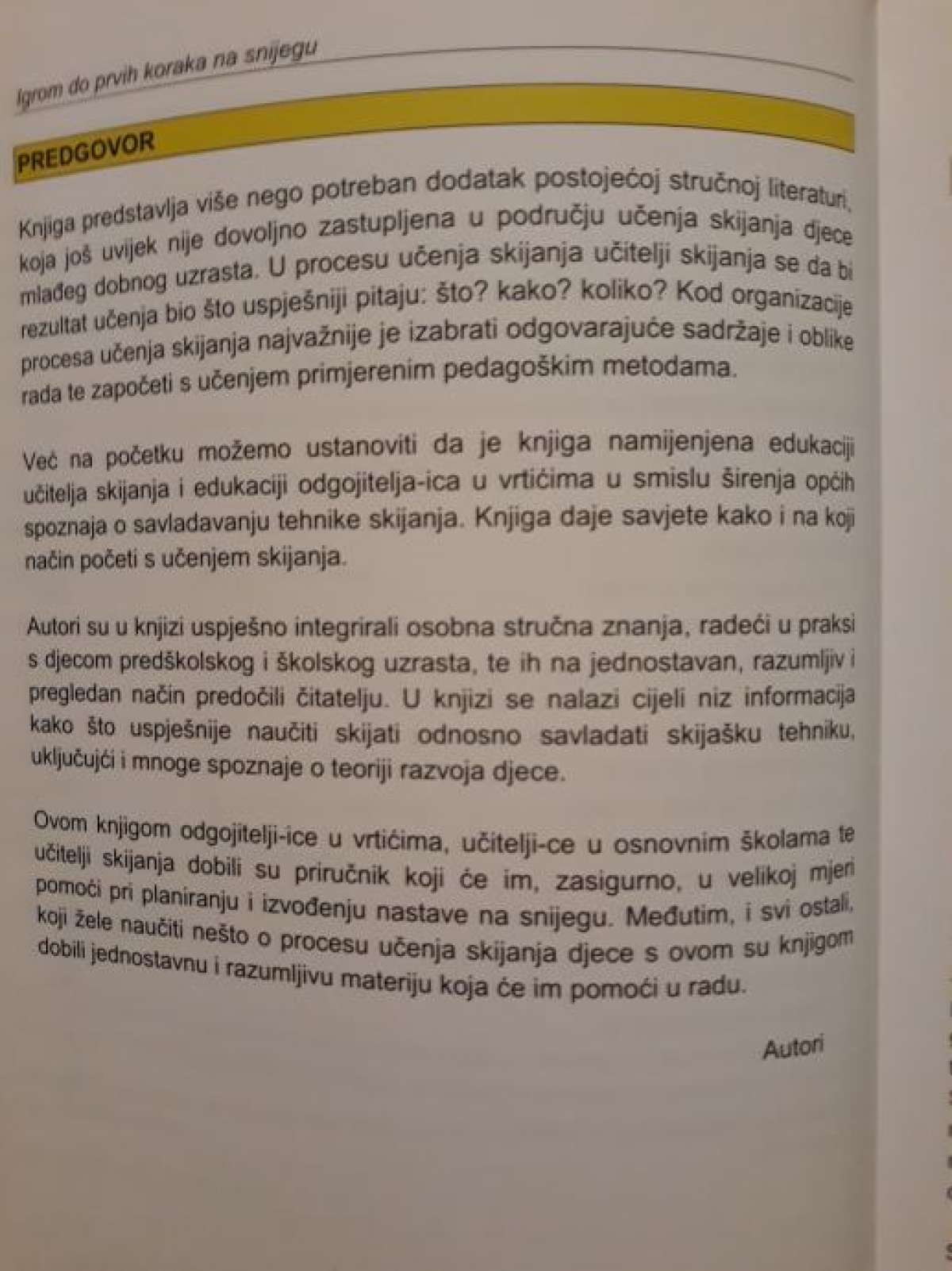 Igrom do prvih koraka na snijegu

PREDGOVOR

Knjiga predstavlja više nego potreban dodatak postojećoj stručnoj literaturi, koja još uvijek nije dovoljno zastupljena u području učenja skijanja djece mlađeg dobnog uzrasta. U procesu učenja skijanja učitelji skijanja se da bi rezultat učenja bio što uspješniji pitaju: što? kako? koliko? Kod organizacije procesa učenja skijanja najvažnije je izabrati odgovarajuće sadržaje i oblike rada te započeti s učenjem primjerenim pedagoškim metodama.

Već na početku možemo ustanoviti da je knjiga namijenjena edukaciji učitelja skijanja i edukaciji odgojitelja-ica u vrtićima u smislu širenja općih spoznaja o savladavanju tehnike skijanja. Knjiga daje savjete kako i na koji način početi s učenjem skijanja.

Autori su u knjizi uspješno integrirali osobna stručna znanja, radeći u praksi s djecom predškolskog i školskog uzrasta, te ih na jednostavan, razumljiv i pregledan način predočili čitatelju. U knjizi se nalazi cijeli niz informacija kako što uspješnije naučiti skijati odnosno savladati skijašku tehniku, uključujći i mnoge spoznaje o teoriji razvoja djece.

Ovom knjigom odgojitelji-ice u vrtićima, učitelji-ce u osnovnim školama te učitelji skijanja dobili su priručnik koji će im, zasigurno, u velikoj mjeri pomoći pri planiranju i izvođenju nastave na snijegu. Međutim, i svi ostali, koji žele naučiti nešto o procesu učenja skijanja djece s ovom su knjigom dobili jednostavnu i razumljivu materiju koja će im pomoći u radu.

Autori